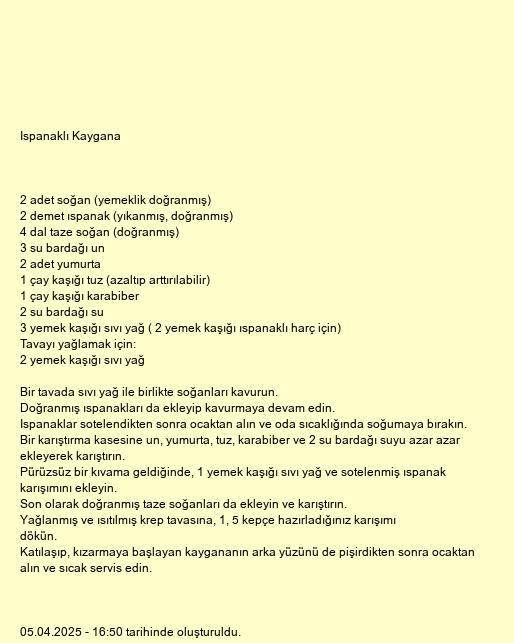 Ispanaklı Kaygana

2 adet soğan (yemeklik doğranmış)
2 demet ıspanak (yıkanmış, doğranmış)
4 dal taze soğan (doğranmış)
3 su bardağı un
2 adet yumurta
1 çay kaşığı tuz (azaltıp arttırılabilir)
1 çay kaşığı karabiber
2 su bardağı su
3 yemek kaşığı sıvı yağ ( 2 yemek kaşığı ıspanaklı harç için)
Tavayı yağlamak için:
2 yemek kaşığı sıvı yağ

Bir tavada sıvı yağ ile birlikte soğanları kavurun.
Doğranmış ıspanakları da ekleyip kavurmaya devam edin.
Ispanaklar sotelendikten sonra ocaktan alın ve oda sıcaklığında soğumaya bırakın.
Bir karıştırma kasesine un, yumurta, tuz, karabiber ve 2 su bardağı suyu azar azar ekleyerek karıştırın.
Pürüzsüz bir kıvama geldiğinde, 1 yemek kaşığı sıvı yağ ve sotelenmiş ıspanak karışımını ekleyin.
Son olarak doğranmış taze soğanları da ekleyin ve karıştırın.
Yağlanmış ve ısıtılmış krep tavasına, 1, 5 kepçe hazırladığınız karışımı dökün.
Katılaşıp, kızarmaya başlayan kaygananın arka yüzünü de pişirdikten sonra ocaktan alın ve sıcak servis edin.

05.04.2025 - 16:50 tarihinde oluşturuldu.